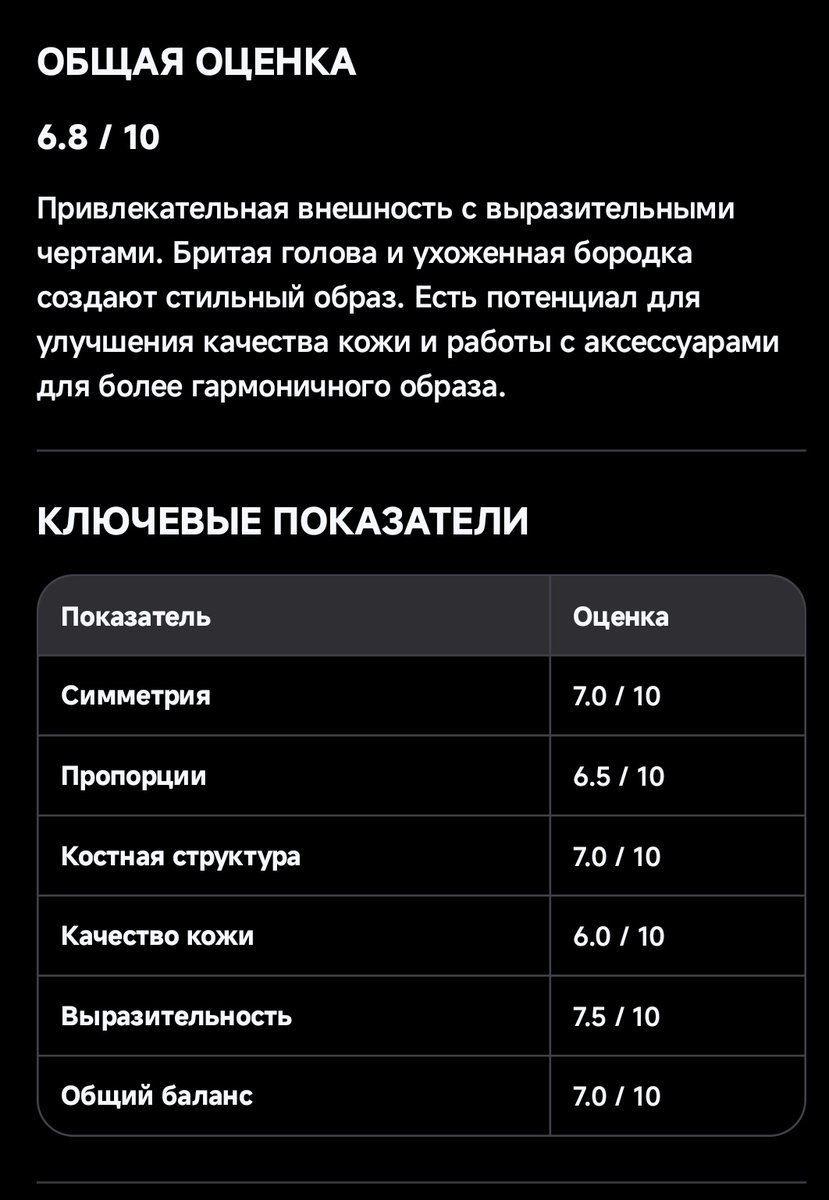 ОБЩАЯ ОЦЕНКА

6.8 / 10

Привлекательная внешность с выразительными чертами. Бритая голова и ухоженная бородка создают стильный образ. Есть потенциал для улучшения качества кожи и работы с аксессуарами для более гармоничного образа.

КЛЮЧЕВЫЕ ПОКАЗАТЕЛИ

| Показатель | Оценка |
|---|---|
| Симметрия | 7.0 / 10 |
| Пропорции | 6.5 / 10 |
| Костная структура | 7.0 / 10 |
| Качество кожи | 6.0 / 10 |
| Выразительность | 7.5 / 10 |
| Общий баланс | 7.0 / 10 |